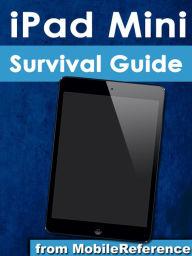 iPad Mini

Survival Guide

from MobileReference